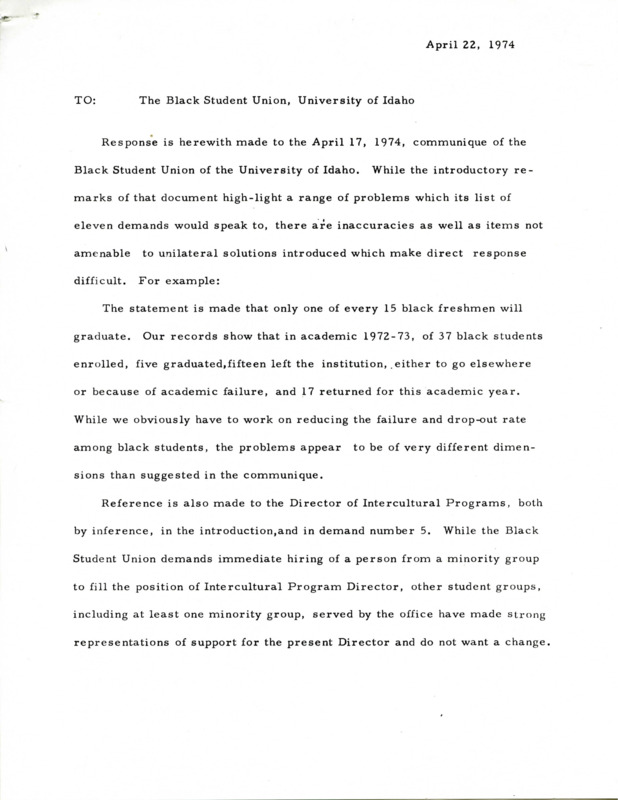 April 22, 1974

TO: The Black Student Union, University of Idaho

Response is herewith made to the April 17, 1974, communique of the Black Student Union of the University of Idaho. While the introductory remarks of that document high-light a range of problems which its list of eleven demands would speak to, there are inaccuracies as well as items not amenable to unilateral solutions introduced which make direct response difficult. For example:

The statement is made that only one of every 15 black freshmen will graduate. Our records show that in academic 1972-73, of 37 black students enrolled, five graduated,fifteen left the institution, either to go elsewhere or because of academic failure, and 17 returned for this academic year. While we obviously have to work on reducing the failure and drop-out rate among black students, the problems appear to be of very different dimensions than suggested in the communique.

Reference is also made to the Director of Intercultural Programs, both by inference, in the introduction,and in demand number 5. While the Black Student Union demands immediate hiring of a person from a minority group to fill the position of Intercultural Program Director, other student groups, including at least one minority group, served by the office have made strong representations of support for the present Director and do not want a change.